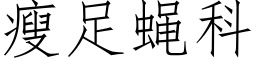 瘦足蝇科